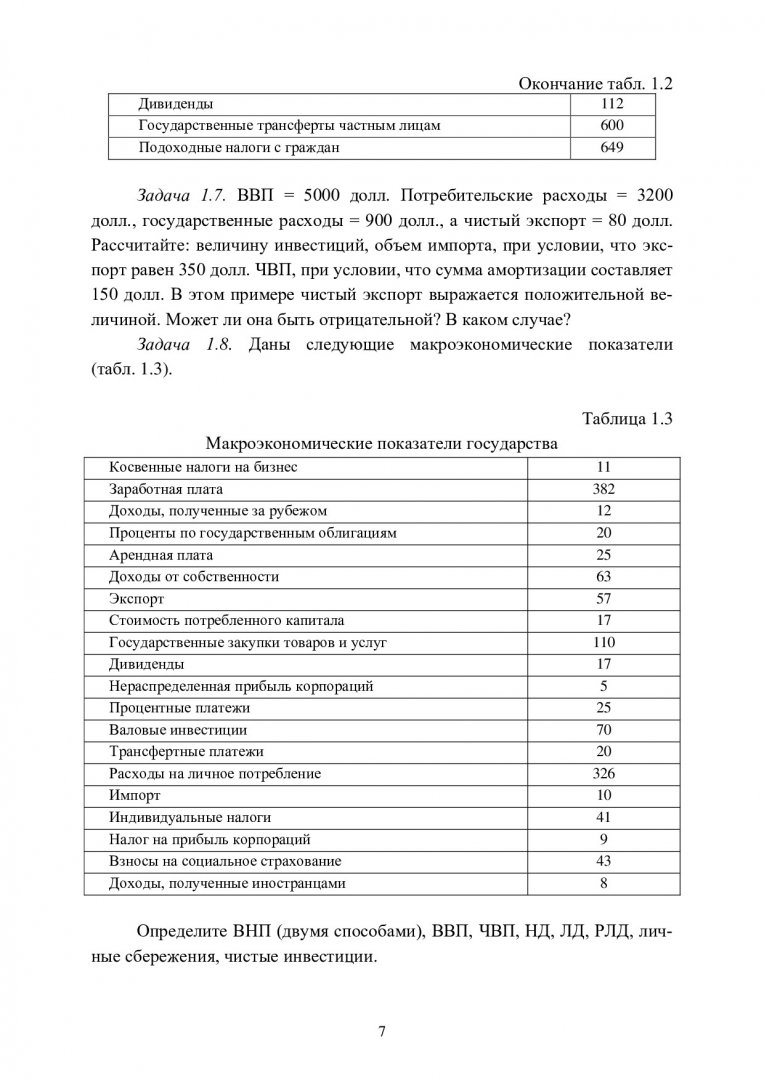 Окончание табл. 1.2

| | |
|---|---|
| Дивиденды | 112 |
| Государственные трансферты частным лицам | 600 |
| Подоходные налоги с граждан | 649 |

Задача 1.7. ВВП = 5000 долл. Потребительские расходы = 3200 долл., государственные расходы = 900 долл., а чистый экспорт = 80 долл. Рассчитайте: величину инвестиций, объем импорта, при условии, что экспорт равен 350 долл. ЧВП, при условии, что сумма амортизации составляет 150 долл. В этом примере чистый экспорт выражается положительной величиной. Может ли она быть отрицательной? В каком случае?

Задача 1.8. Даны следующие макроэкономические показатели (табл. 1.3).

Таблица 1.3

Макроэкономические показатели государства

| | |
|---|---|
| Косвенные налоги на бизнес | 11 |
| Заработная плата | 382 |
| Доходы, полученные за рубежом | 12 |
| Проценты по государственным облигациям | 20 |
| Арендная плата | 25 |
| Доходы от собственности | 63 |
| Экспорт | 57 |
| Стоимость потребленного капитала | 17 |
| Государственные закупки товаров и услуг | 110 |
| Дивиденды | 17 |
| Нераспределенная прибыль корпораций | 5 |
| Процентные платежи | 25 |
| Валовые инвестиции | 70 |
| Трансфертные платежи | 20 |
| Расходы на личное потребление | 326 |
| Импорт | 10 |
| Индивидуальные налоги | 41 |
| Налог на прибыль корпораций | 9 |
| Взносы на социальное страхование | 43 |
| Доходы, полученные иностранцами | 8 |

Определите ВНП (двумя способами), ВВП, ЧВП, НД, ЛД, РЛД, личные сбережения, чистые инвестиции.

7